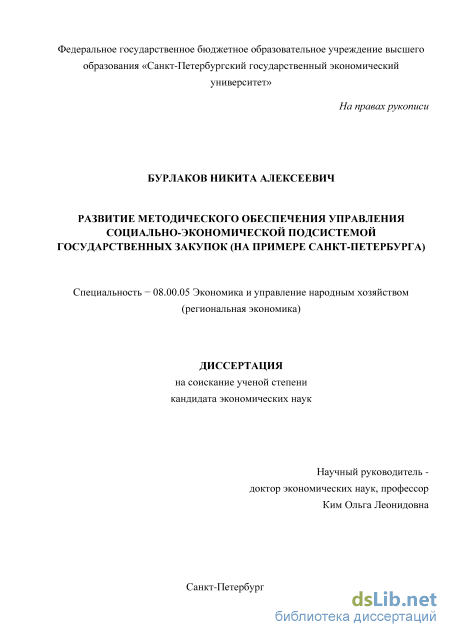 Федеральное государственное бюджетное образовательное учреждение высшего образования «Санкт-Петербургский государственный экономический университет»

На правах рукописи

БУРЛАКОВ НИКИТА АЛЕКСЕЕВИЧ

РАЗВИТИЕ МЕТОДИЧЕСКОГО ОБЕСПЕЧЕНИЯ УПРАВЛЕНИЯ СОЦИАЛЬНО-ЭКОНОМИЧЕСКОЙ ПОДСИСТЕМОЙ ГОСУДАРСТВЕННЫХ ЗАКУПОК (НА ПРИМЕРЕ САНКТ-ПЕТЕРБУРГА)

Специальность − 08.00.05 Экономика и управление народным хозяйством (региональная экономика)

ДИССЕРТАЦИЯ
на соискание ученой степени
кандидата экономических наук

Научный руководитель -
доктор экономических наук, профессор
Ким Ольга Леонидовна

Санкт-Петербург

dsLib.net
библиотека диссертаций